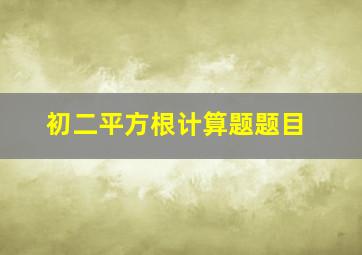 初二平方根计算题题目